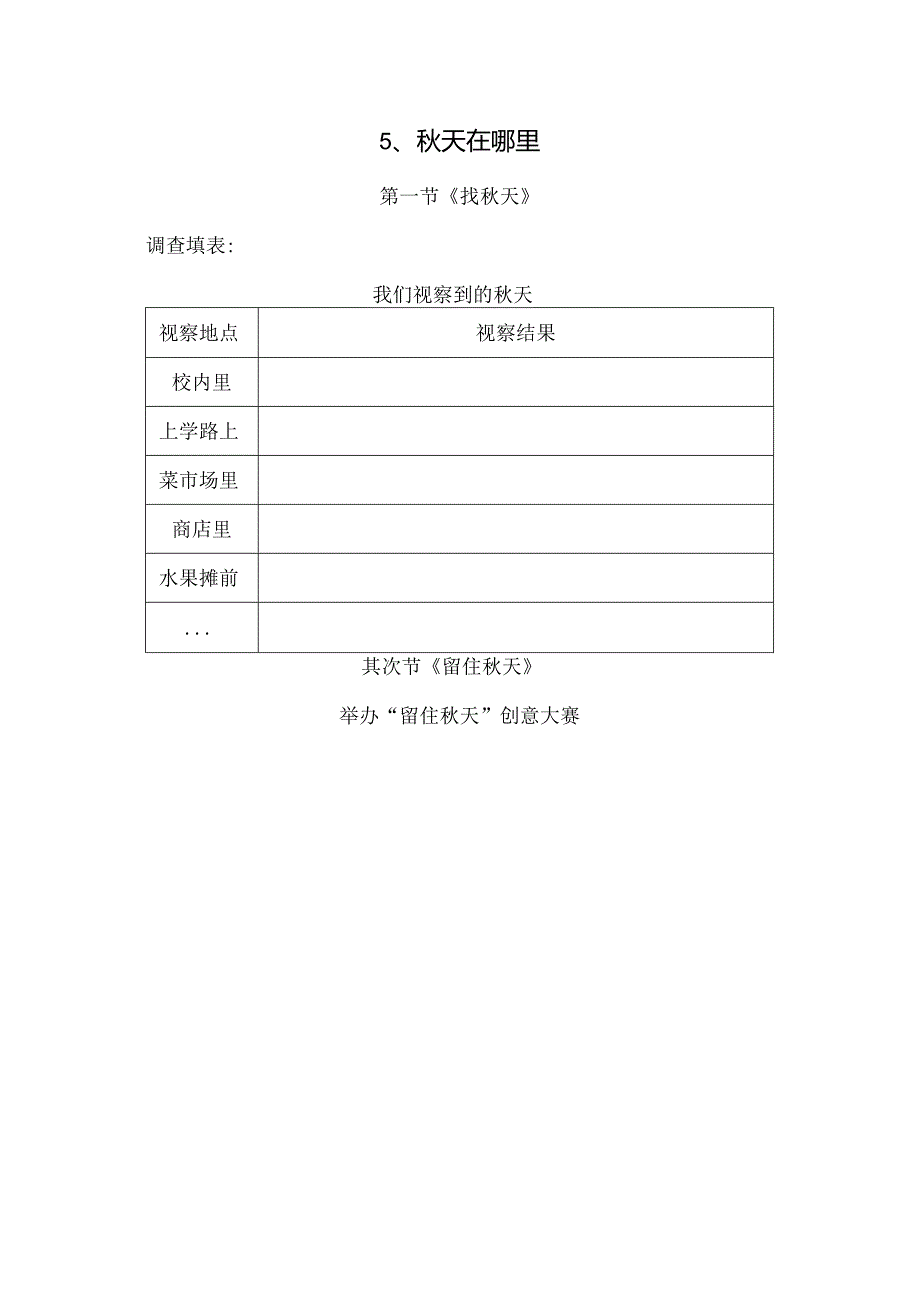 5、秋天在哪里

第一节《找秋天》

调查填表：

我们视察到的秋天

| 视察地点 | 视察结果 |
|---|---|
| 校内里 | |
| 上学路上 | |
| 菜市场里 | |
| 商店里 | |
| 水果摊前 | |
| ... | |

其次节《留住秋天》

举办“留住秋天”创意大赛